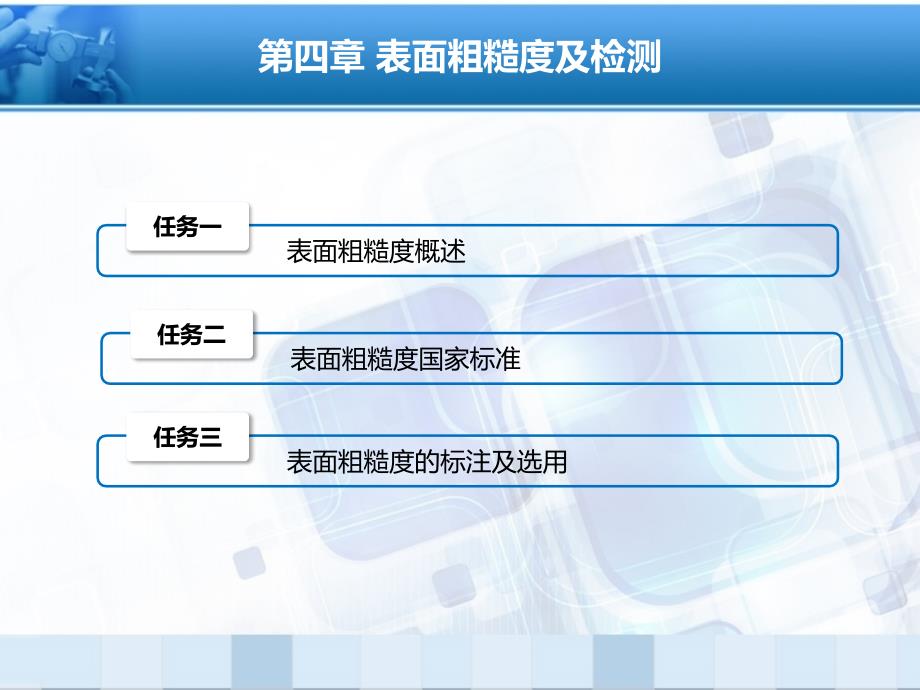 第四章 表面粗糙度及检测

任务一
表面粗糙度概述

任务二
表面粗糙度国家标准

任务三
表面粗糙度的标注及选用